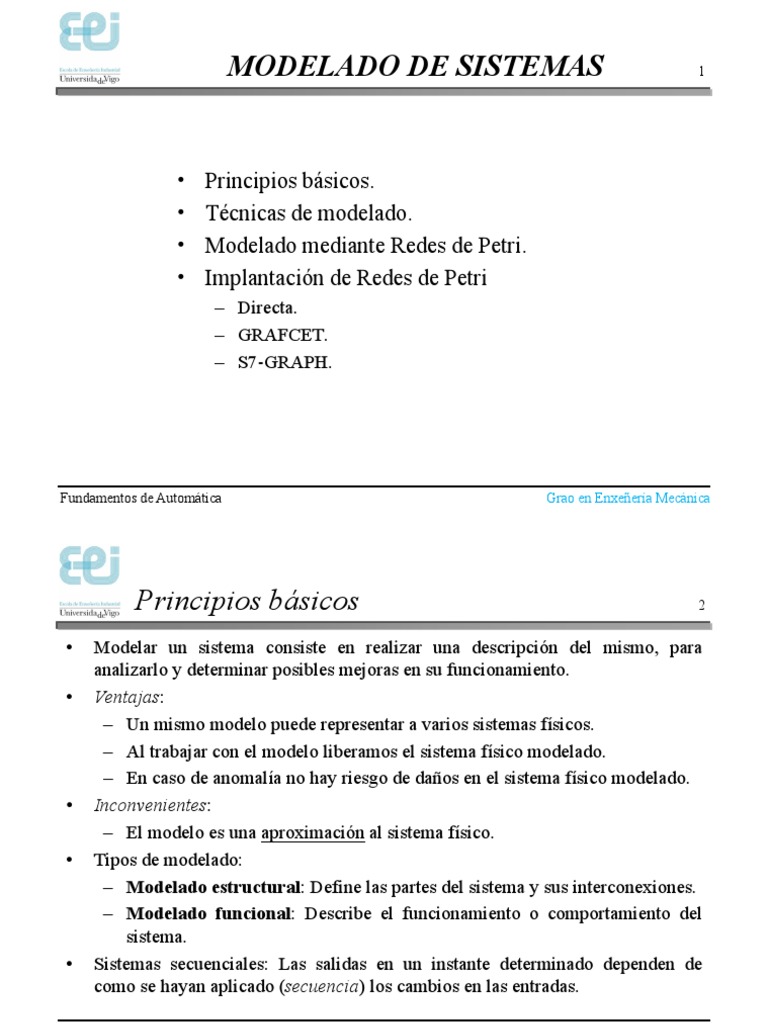 eej
Escola de Enxeñería Industrial
UniversidadeVigo

MODELADO DE SISTEMAS 1

• Principios básicos.
• Técnicas de modelado.
• Modelado mediante Redes de Petri.
• Implantación de Redes de Petri
– Directa.
– GRAFCET.
– S7-GRAPH.

Fundamentos de Automática Grao en Enxeñería Mecánica

eej
Escola de Enxeñería Industrial
UniversidadeVigo

Principios básicos 2

• Modelar un sistema consiste en realizar una descripción del mismo, para analizarlo y determinar posibles mejoras en su funcionamiento.
• Ventajas:
– Un mismo modelo puede representar a varios sistemas físicos.
– Al trabajar con el modelo liberamos el sistema físico modelado.
– En caso de anomalía no hay riesgo de daños en el sistema físico modelado.
• Inconvenientes:
– El modelo es una aproximación al sistema físico.
• Tipos de modelado:
– Modelado estructural: Define las partes del sistema y sus interconexiones.
– Modelado funcional: Describe el funcionamiento o comportamiento del sistema.
• Sistemas secuenciales: Las salidas en un instante determinado dependen de como se hayan aplicado (secuencia) los cambios en las entradas.